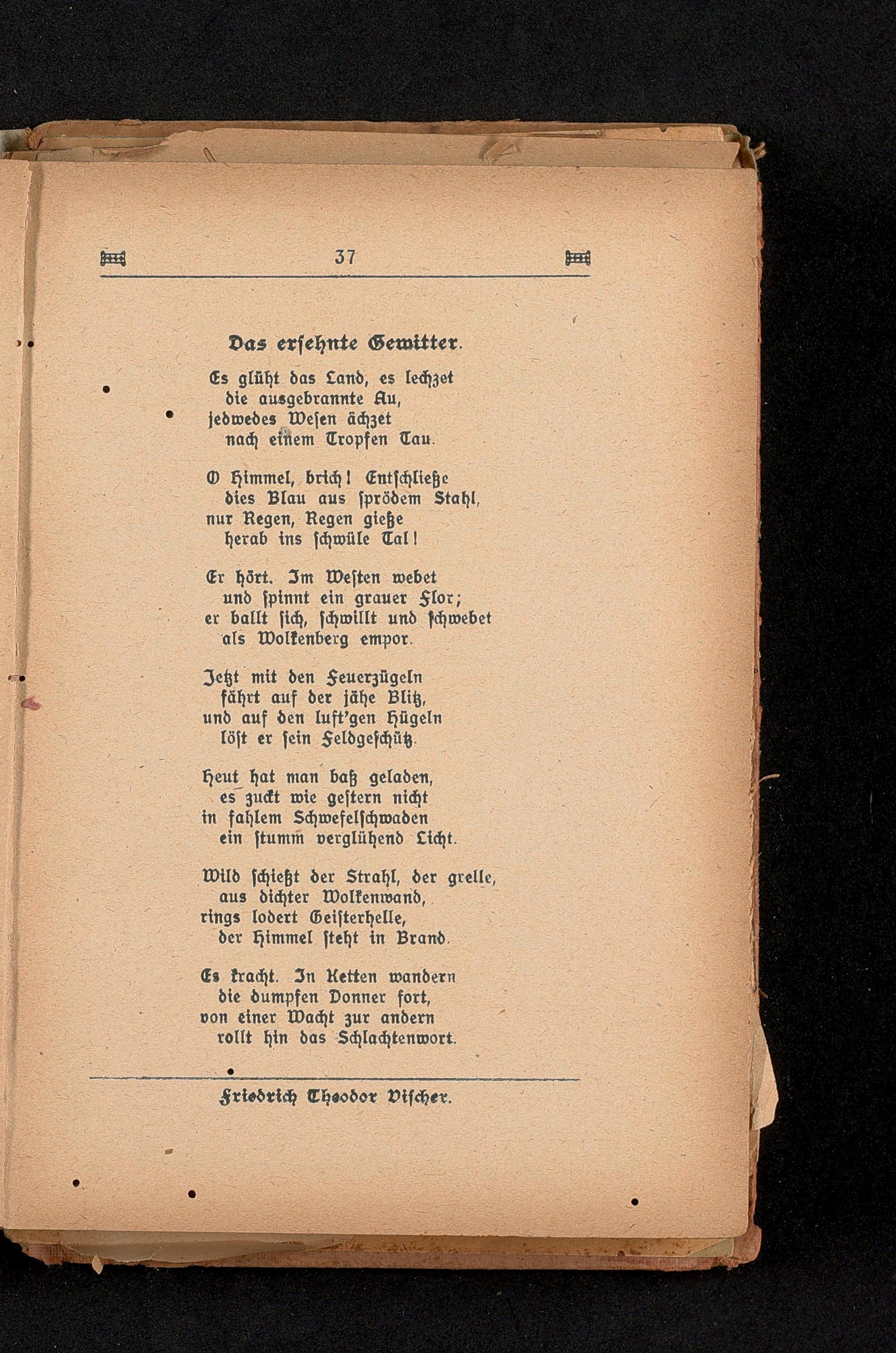 37

Das ersehnte Gewitter.

Es glüht das Land, es lechzet
die ausgebrannte Au,
jedwedes Wesen ächzet
nach einem Tropfen Tau.

O Himmel, brich! Entschließe
dies Blau aus sprödem Stahl,
nur Regen, Regen gieße
herab ins schwüle Tal!

Er hört. Im Westen webet
und spinnt ein grauer Flor;
er ballt sich, schwillt und schwebet
als Wolkenberg empor.

Jetzt mit den Feuerzügeln
fährt auf der jähe Blitz,
und auf den luft'gen Hügeln
löst er sein Feldgeschütz.

Heut hat man baß geladen,
es zuckt wie gestern nicht
in fahlem Schwefelschwaden
ein stumm verglühend Licht.

Wild schießt der Strahl, der grelle,
aus dichter Wolkenwand,
rings lodert Geisterhelle,
der Himmel steht in Brand.

Es kracht. In Ketten wandern
die dumpfen Donner fort,
von einer Wacht zur andern
rollt hin das Schlachtenwort.

Friedrich Theodor Vischer.